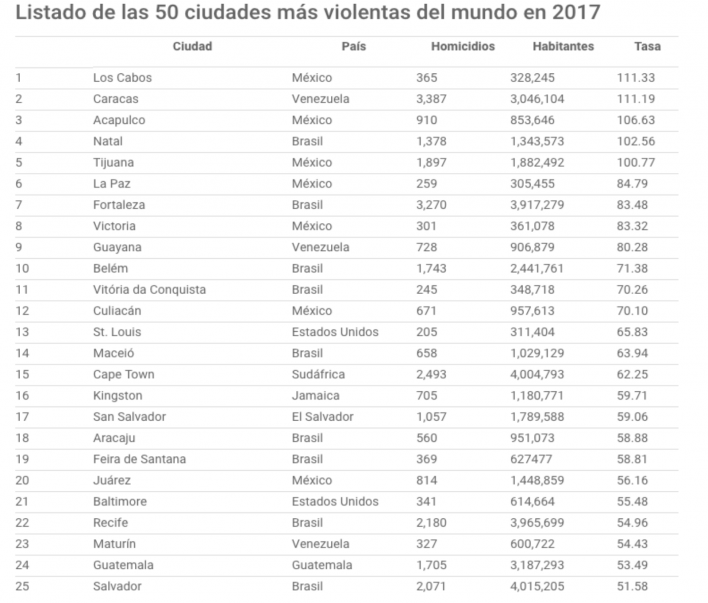 Listado de las 50 ciudades más violentas del mundo en 2017

| | Ciudad | País | Homicidios | Habitantes | Tasa |
|---|---|---|---|---|---|
| 1 | Los Cabos | México | 365 | 328,245 | 111.33 |
| 2 | Caracas | Venezuela | 3,387 | 3,046,104 | 111.19 |
| 3 | Acapulco | México | 910 | 853,646 | 106.63 |
| 4 | Natal | Brasil | 1,378 | 1,343,573 | 102.56 |
| 5 | Tijuana | México | 1,897 | 1,882,492 | 100.77 |
| 6 | La Paz | México | 259 | 305,455 | 84.79 |
| 7 | Fortaleza | Brasil | 3,270 | 3,917,279 | 83.48 |
| 8 | Victoria | México | 301 | 361,078 | 83.32 |
| 9 | Guayana | Venezuela | 728 | 906,879 | 80.28 |
| 10 | Belém | Brasil | 1,743 | 2,441,761 | 71.38 |
| 11 | Vitória da Conquista | Brasil | 245 | 348,718 | 70.26 |
| 12 | Culiacán | México | 671 | 957,613 | 70.10 |
| 13 | St. Louis | Estados Unidos | 205 | 311,404 | 65.83 |
| 14 | Maceió | Brasil | 658 | 1,029,129 | 63.94 |
| 15 | Cape Town | Sudáfrica | 2,493 | 4,004,793 | 62.25 |
| 16 | Kingston | Jamaica | 705 | 1,180,771 | 59.71 |
| 17 | San Salvador | El Salvador | 1,057 | 1,789,588 | 59.06 |
| 18 | Aracaju | Brasil | 560 | 951,073 | 58.88 |
| 19 | Feira de Santana | Brasil | 369 | 627477 | 58.81 |
| 20 | Juárez | México | 814 | 1,448,859 | 56.16 |
| 21 | Baltimore | Estados Unidos | 341 | 614,664 | 55.48 |
| 22 | Recife | Brasil | 2,180 | 3,965,699 | 54.96 |
| 23 | Maturín | Venezuela | 327 | 600,722 | 54.43 |
| 24 | Guatemala | Guatemala | 1,705 | 3,187,293 | 53.49 |
| 25 | Salvador | Brasil | 2,071 | 4,015,205 | 51.58 |